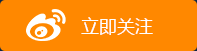 立即关注